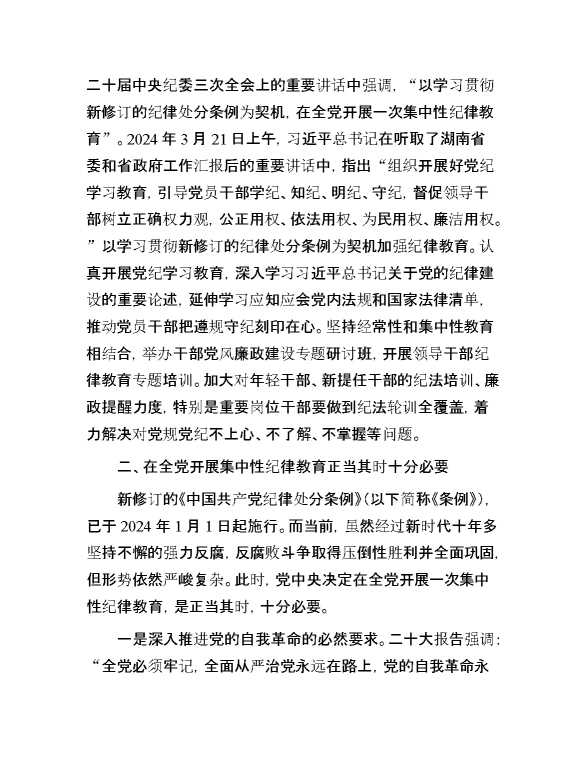 二十届中央纪委三次全会上的重要讲话中强调，“以学习贯彻新修订的纪律处分条例为契机，在全党开展一次集中性纪律教育”。2024 年 3 月 21 日上午，习近平总书记在听取了湖南省委和省政府工作汇报后的重要讲话中，指出“组织开展好党纪学习教育，引导党员干部学纪、知纪、明纪、守纪，督促领导干部树立正确权力观，公正用权、依法用权、为民用权、廉洁用权。”以学习贯彻新修订的纪律处分条例为契机加强纪律教育。认真开展党纪学习教育，深入学习习近平总书记关于党的纪律建设的重要论述，延伸学习应知应会党内法规和国家法律清单，推动党员干部把遵规守纪刻印在心。坚持经常性和集中性教育相结合，举办干部党风廉政建设专题研讨班，开展领导干部纪律教育专题培训。加大对年轻干部、新提任干部的纪法培训、廉政提醒力度，特别是重要岗位干部要做到纪法轮训全覆盖，着力解决对党规党纪不上心、不了解、不掌握等问题。

二、在全党开展集中性纪律教育正当其时十分必要

新修订的《中国共产党纪律处分条例》（以下简称《条例》），已于 2024 年 1 月 1 日起施行。而当前，虽然经过新时代十年多坚持不懈的强力反腐，反腐败斗争取得压倒性胜利并全面巩固，但形势依然严峻复杂。此时，党中央决定在全党开展一次集中性纪律教育，是正当其时，十分必要。

一是深入推进党的自我革命的必然要求。二十大报告强调：“全党必须牢记，全面从严治党永远在路上，党的自我革命永